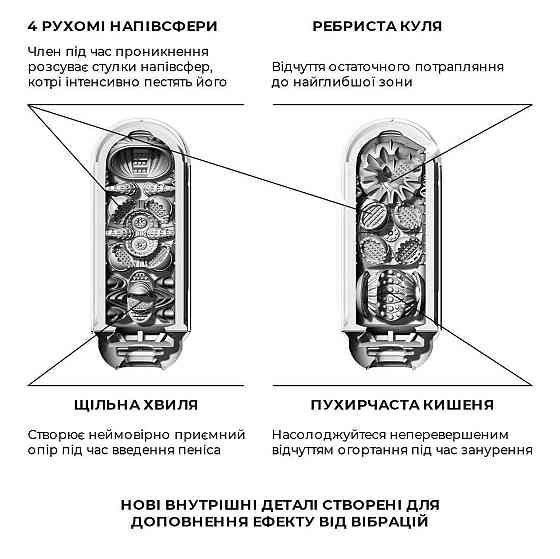 4 РУХОМІ НАПІВСФЕРИ

Член під час проникнення розсуває стулки напівсфер, котрі інтенсивно пестять його

РЕБРИСТА КУЛЯ

Відчуття остаточного потрапляння до найглибшої зони

ЩІЛЬНА ХВИЛЯ

Створює неймовірно приємний опір під час введення пеніса

ПУХИРЧАСТА КИШЕНЯ

Насолоджуйтеся неперевершеним відчуттям огортання під час занурення

НОВІ ВНУТРІШНІ ДЕТАЛІ СТВОРЕНІ ДЛЯ ДОПОВНЕННЯ ЕФЕКТУ ВІД ВІБРАЦІЙ